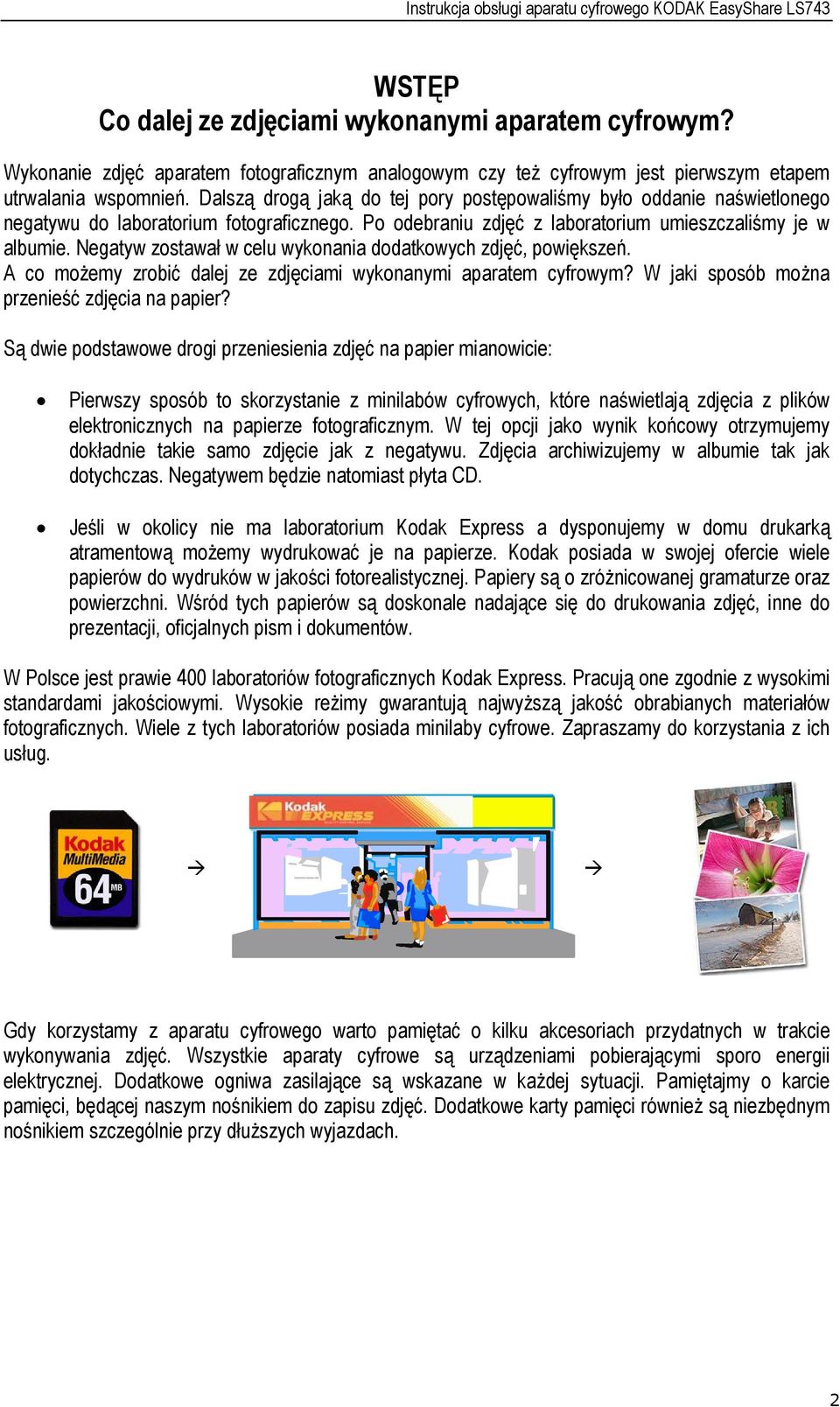 Instrukcja obsługi aparatu cyfrowego KODAK EasyShare LS743

WSTĘP
Co dalej ze zdjęciami wykonanymi aparatem cyfrowym?

Wykonanie zdjęć aparatem fotograficznym analogowym czy też cyfrowym jest pierwszym etapem utrwalania wspomnień. Dalszą drogą jaką do tej pory postępowaliśmy było oddanie naświetlonego negatywu do laboratorium fotograficznego. Po odebraniu zdjęć z laboratorium umieszczaliśmy je w albumie. Negatyw zostawał w celu wykonania dodatkowych zdjęć, powiększeń.
A co możemy zrobić dalej ze zdjęciami wykonanymi aparatem cyfrowym? W jaki sposób można przenieść zdjęcia na papier?

Są dwie podstawowe drogi przeniesienia zdjęć na papier mianowicie:

• Pierwszy sposób to skorzystanie z minilabów cyfrowych, które naświetlają zdjęcia z plików elektronicznych na papierze fotograficznym. W tej opcji jako wynik końcowy otrzymujemy dokładnie takie samo zdjęcie jak z negatywu. Zdjęcia archiwizujemy w albumie tak jak dotychczas. Negatywem będzie natomiast płyta CD.

• Jeśli w okolicy nie ma laboratorium Kodak Express a dysponujemy w domu drukarką atramentową możemy wydrukować je na papierze. Kodak posiada w swojej ofercie wiele papierów do wydruków w jakości fotorealistycznej. Papiery są o zróżnicowanej gramaturze oraz powierzchni. Wśród tych papierów są doskonale nadające się do drukowania zdjęć, inne do prezentacji, oficjalnych pism i dokumentów.

W Polsce jest prawie 400 laboratoriów fotograficznych Kodak Express. Pracują one zgodnie z wysokimi standardami jakościowymi. Wysokie reżimy gwarantują najwyższą jakość obrabianych materiałów fotograficznych. Wiele z tych laboratoriów posiada minilaby cyfrowe. Zapraszamy do korzystania z ich usług.

Kodak MultiMedia 64 MB → Kodak EXPRESS →

Gdy korzystamy z aparatu cyfrowego warto pamiętać o kilku akcesoriach przydatnych w trakcie wykonywania zdjęć. Wszystkie aparaty cyfrowe są urządzeniami pobierającymi sporo energii elektrycznej. Dodatkowe ogniwa zasilające są wskazane w każdej sytuacji. Pamiętajmy o karcie pamięci, będącej naszym nośnikiem do zapisu zdjęć. Dodatkowe karty pamięci również są niezbędnym nośnikiem szczególnie przy dłuższych wyjazdach.

2